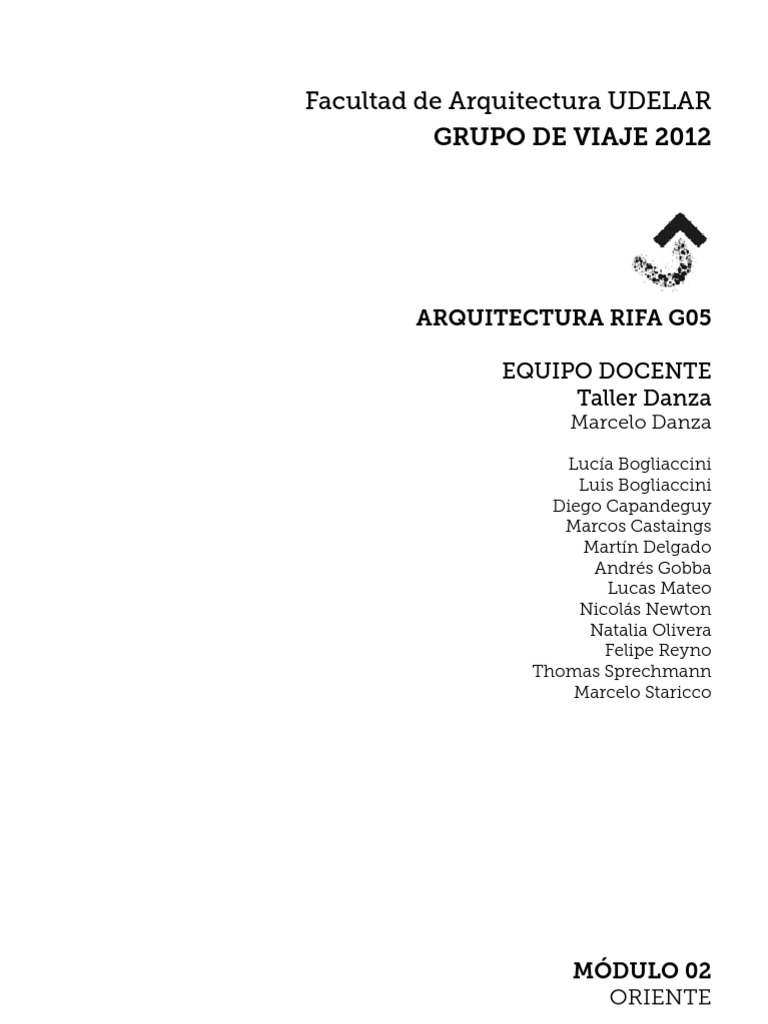 Facultad de Arquitectura UDELAR
GRUPO DE VIAJE 2012

ARQUITECTURA RIFA G05

EQUIPO DOCENTE
Taller Danza
Marcelo Danza

Lucía Bogliaccini
Luis Bogliaccini
Diego Capandeguy
Marcos Castaings
Martín Delgado
Andrés Gobba
Lucas Mateo
Nicolás Newton
Natalia Olivera
Felipe Reyno
Thomas Sprechmann
Marcelo Staricco

MÓDULO 02
ORIENTE